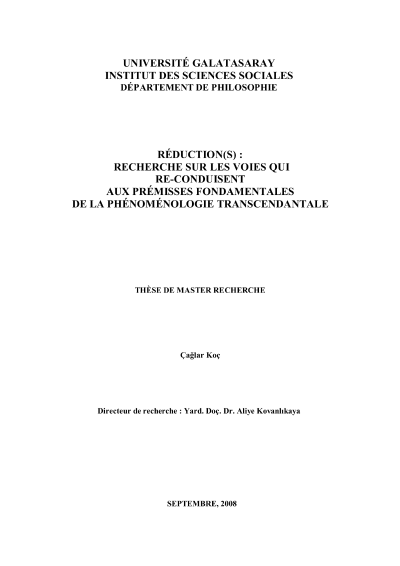 UNIVERSITÉ GALATASARAY
INSTITUT DES SCIENCES SOCIALES
DÉPARTEMENT DE PHILOSOPHIE

RÉDUCTION(S) :
RECHERCHE SUR LES VOIES QUI
RE-CONDUISENT
AUX PRÉMISSES FONDAMENTALES
DE LA PHÉNOMÉNOLOGIE TRANSCENDANTALE

THÈSE DE MASTER RECHERCHE

Çağlar Koç

Directeur de recherche : Yard. Doç. Dr. Aliye Kovanlıkaya

SEPTEMBRE, 2008